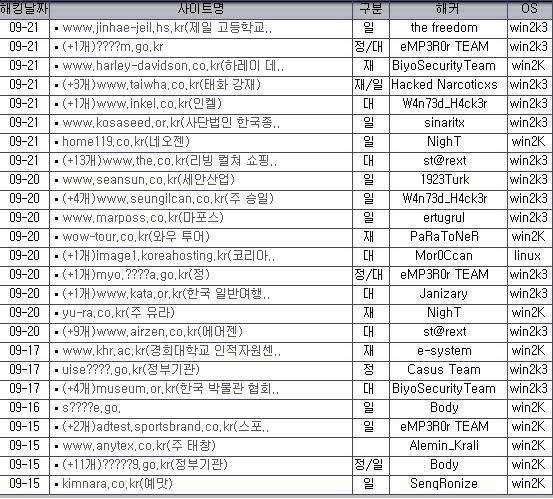 | 해킹날짜 | 사이트명 | 구분 | 해커 | OS |
|---|---|---|---|---|
| 09-21 | ▪ www.jinhae-jeil.hs.kr(제일 고등학교.. | 일 | the freedom | win2k3 |
| 09-21 | ▪ (+1개)????m.go.kr | 정/대 | eMP3R0r TEAM | win2k3 |
| 09-21 | ▪ www.harley-davidson.co.kr(하레이 데.. | 재 | BiyoSecurityTeam | win2K |
| 09-21 | ▪ (+3개)www.taiwha.co.kr(태화 강재) | 재/일 | Hacked Narcoticxs | win2k3 |
| 09-21 | ▪ (+1개)www.inkel.co.kr(인켈) | 대 | W4n73d_H4ck3r | win2k3 |
| 09-21 | ▪ www.kosaseed.or.kr(사단법인 한국종.. | 일 | sinaritx | win2k3 |
| 09-21 | ▪ home119.co.kr(네오젠) | 일 | NighT | win2K |
| 09-21 | ▪ (+13개)www.the.co.kr(리빙 컬쳐 쇼핑.. | 대 | st@rext | win2k3 |
| 09-20 | ▪ www.seansun.co.kr(세안산업) | 일 | 1923Turk | win2k3 |
| 09-20 | ▪ (+4개)www.seungilcan.co.kr(주 승일) | 일 | W4n73d_H4ck3r | win2k3 |
| 09-20 | ▪ www.marposs.co.kr(마포스) | 일 | ertugrul | win2k3 |
| 09-20 | ▪ wow-tour.co.kr(와우 투어) | 재 | PaRaToNeR | win2K |
| 09-20 | ▪ (+1개)image1.koreahosting.kr(코리아.. | 대 | Mor0Ccan | linux |
| 09-20 | ▪ (+1개)myo.????a.go.kr(정) | 정/대 | eMP3R0r TEAM | win2k3 |
| 09-20 | ▪ (+1개)www.kata.or.kr(한국 일반여행.. | 대 | Janizary | win2k3 |
| 09-20 | ▪ yu-ra.co.kr(주 유라) | 재 | NighT | win2K |
| 09-20 | ▪ (+9개)www.airzen.co.kr(에어젠) | 대 | st@rext | win2k3 |
| 09-17 | ▪ www.khr.ac.kr(경희대학교 인적자원센.. | 재 | e-system | win2K |
| 09-17 | ▪ uise????.go.kr(정부기관) | 정 | Casus Team | win2k3 |
| 09-17 | ▪ (+4개)museum.or.kr(한국 박물관 협회.. | 대 | BiyoSecurityTeam | win2k3 |
| 09-16 | ▪ s????e.go. | 일 | Body | win2K |
| 09-15 | ▪ (+2개)adtest.sportsbrand.co.kr(스포.. | 일 | eMP3R0r TEAM | win2K |
| 09-15 | ▪ www.anytex.co.kr(주 태창) | | Alemin_Krali | win2K |
| 09-15 | ▪ (+11개)?????9.go.kr(정부기관) | 정/일 | Body | win2K |
| 09-15 | ▪ kimnara.co.kr(예맛) | 일 | SenqRonize | win2K |